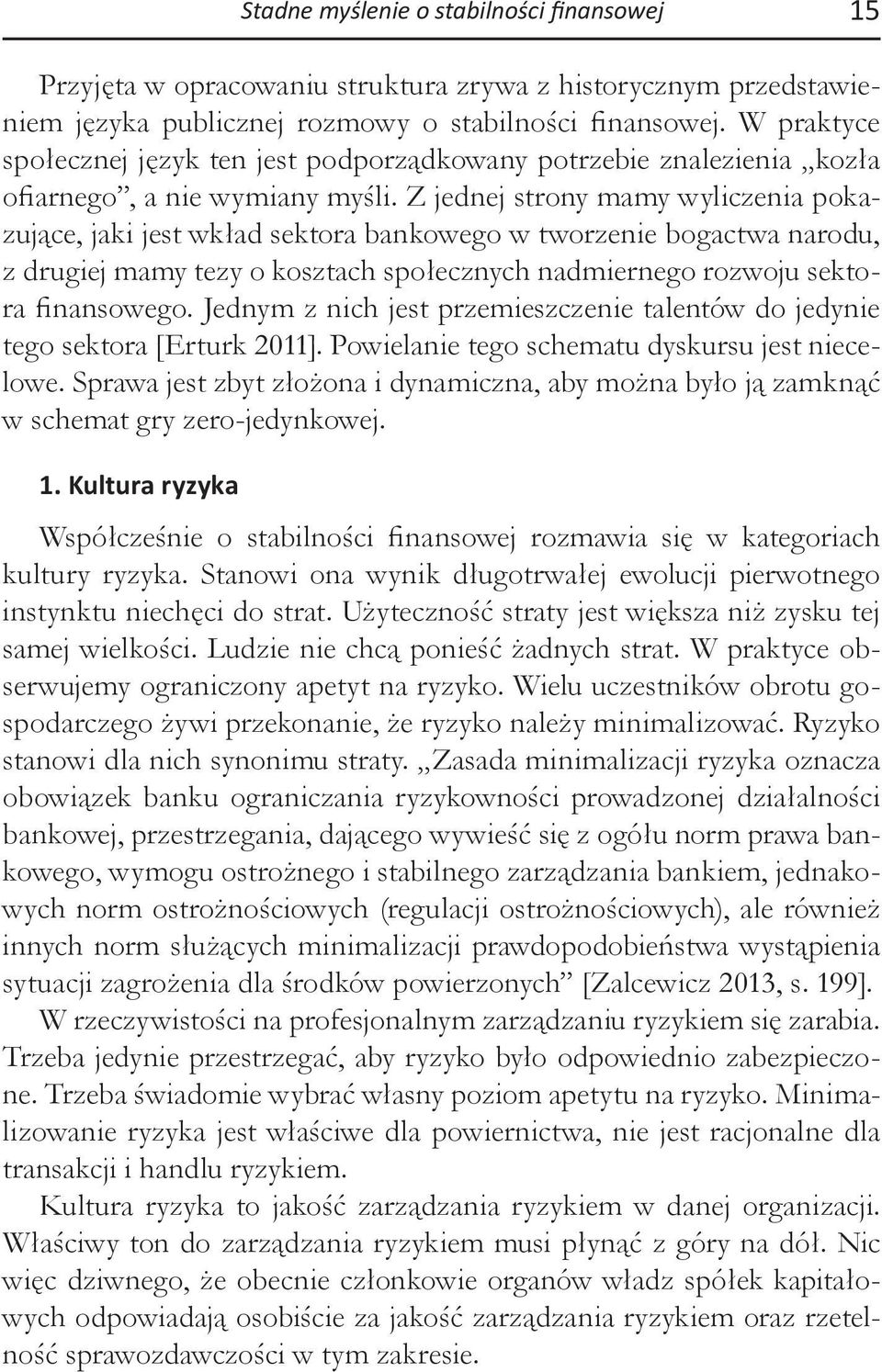 Stadne myślenie o stabilności finansowej 15

Przyjęta w opracowaniu struktura zrywa z historycznym przedstawieniem języka publicznej rozmowy o stabilności finansowej. W praktyce społecznej język ten jest podporządkowany potrzebie znalezienia „kozła ofiarnego”, a nie wymiany myśli. Z jednej strony mamy wyliczenia pokazujące, jaki jest wkład sektora bankowego w tworzenie bogactwa narodu, z drugiej mamy tezy o kosztach społecznych nadmiernego rozwoju sektora finansowego. Jednym z nich jest przemieszczenie talentów do jedynie tego sektora [Erturk 2011]. Powielanie tego schematu dyskursu jest niecelowe. Sprawa jest zbyt złożona i dynamiczna, aby można było ją zamknąć w schemat gry zero-jedynkowej.

1. Kultura ryzyka

Współcześnie o stabilności finansowej rozmawia się w kategoriach kultury ryzyka. Stanowi ona wynik długotrwałej ewolucji pierwotnego instynktu niechęci do strat. Użyteczność straty jest większa niż zysku tej samej wielkości. Ludzie nie chcą ponieść żadnych strat. W praktyce obserwujemy ograniczony apetyt na ryzyko. Wielu uczestników obrotu gospodarczego żywi przekonanie, że ryzyko należy minimalizować. Ryzyko stanowi dla nich synonimu straty. „Zasada minimalizacji ryzyka oznacza obowiązek banku ograniczania ryzykowności prowadzonej działalności bankowej, przestrzegania, dającego wywieść się z ogółu norm prawa bankowego, wymogu ostrożnego i stabilnego zarządzania bankiem, jednakowych norm ostrożnościowych (regulacji ostrożnościowych), ale również innych norm służących minimalizacji prawdopodobieństwa wystąpienia sytuacji zagrożenia dla środków powierzonych” [Zalcewicz 2013, s. 199].
W rzeczywistości na profesjonalnym zarządzaniu ryzykiem się zarabia. Trzeba jedynie przestrzegać, aby ryzyko było odpowiednio zabezpieczone. Trzeba świadomie wybrać własny poziom apetytu na ryzyko. Minimalizowanie ryzyka jest właściwe dla powiernictwa, nie jest racjonalne dla transakcji i handlu ryzykiem.

Kultura ryzyka to jakość zarządzania ryzykiem w danej organizacji. Właściwy ton do zarządzania ryzykiem musi płynąć z góry na dół. Nic więc dziwnego, że obecnie członkowie organów władz spółek kapitałowych odpowiadają osobiście za jakość zarządzania ryzykiem oraz rzetelność sprawozdawczości w tym zakresie.